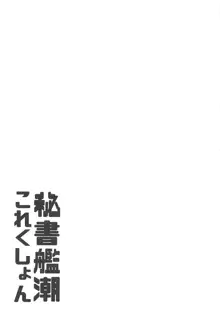 秘書艦潮
これくしょん